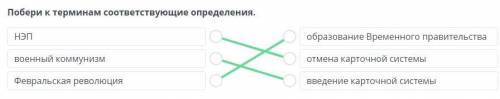 Побери к терминам соответствующие определения.

НЭП
военный коммунизм
Февральская революция

образование Временного правительства
отмена карточной системы
введение карточной системы